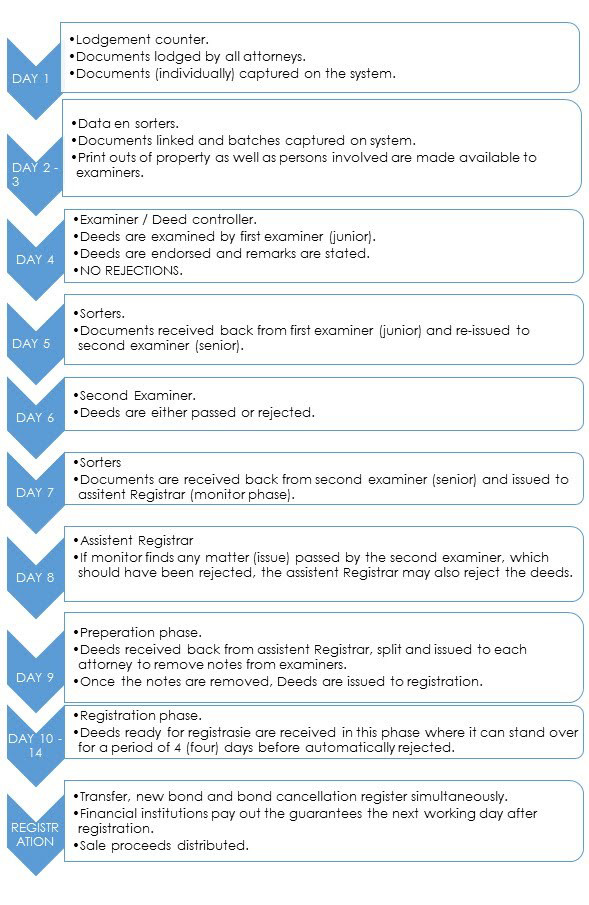 DAY 1

•Lodgement counter.
•Documents lodged by all attorneys.
•Documents (individually) captured on the system.

DAY 2 - 3

•Data en sorters.
•Documents linked and batches captured on system.
•Print outs of property as well as persons involved are made available to examiners.

DAY 4

•Examiner / Deed controller.
•Deeds are examined by first examiner (junior).
•Deeds are endorsed and remarks are stated.
•NO REJECTIONS.

DAY 5

•Sorters.
•Documents received back from first examiner (junior) and re-issued to second examiner (senior).

DAY 6

•Second Examiner.
•Deeds are either passed or rejected.

DAY 7

•Sorters
•Documents are received back from second examiner (senior) and issued to assitent Registrar (monitor phase).

DAY 8

•Assistent Registrar
•If monitor finds any matter (issue) passed by the second examiner, which should have been rejected, the assistent Registrar may also reject the deeds.

DAY 9

•Preperation phase.
•Deeds received back from assistent Registrar, split and issued to each attorney to remove notes from examiners.
•Once the notes are removed, Deeds are issued to registration.

DAY 10 - 14

•Registration phase.
•Deeds ready for registrasie are received in this phase where it can stand over for a period of 4 (four) days before automatically rejected.

REGISTRATION

•Transfer, new bond and bond cancellation register simultaneously.
•Financial institutions pay out the guarantees the next working day after registration.
•Sale proceeds distributed.